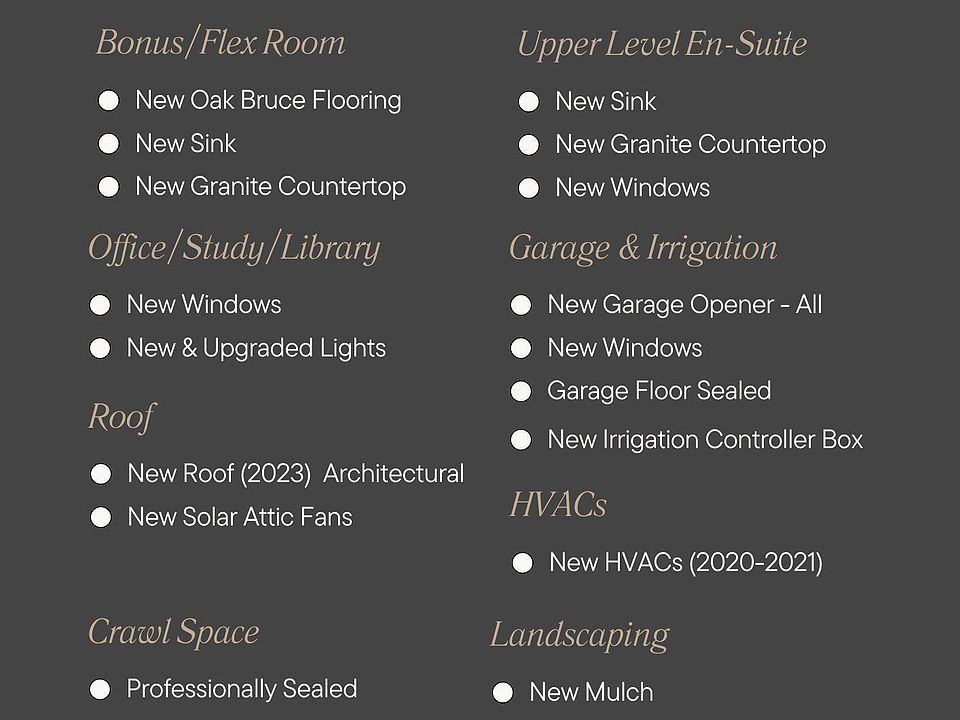 Bonus/Flex Room

New Oak Bruce Flooring
New Sink
New Granite Countertop

Office/Study/Library

New Windows
New & Upgraded Lights

Roof

New Roof (2023) Architectural
New Solar Attic Fans

Crawl Space

Professionally Sealed

Upper Level En-Suite

New Sink
New Granite Countertop
New Windows

Garage & Irrigation

New Garage Opener - All
New Windows
Garage Floor Sealed
New Irrigation Controller Box

HVACs

New HVACs (2020-2021)

Landscaping

New Mulch